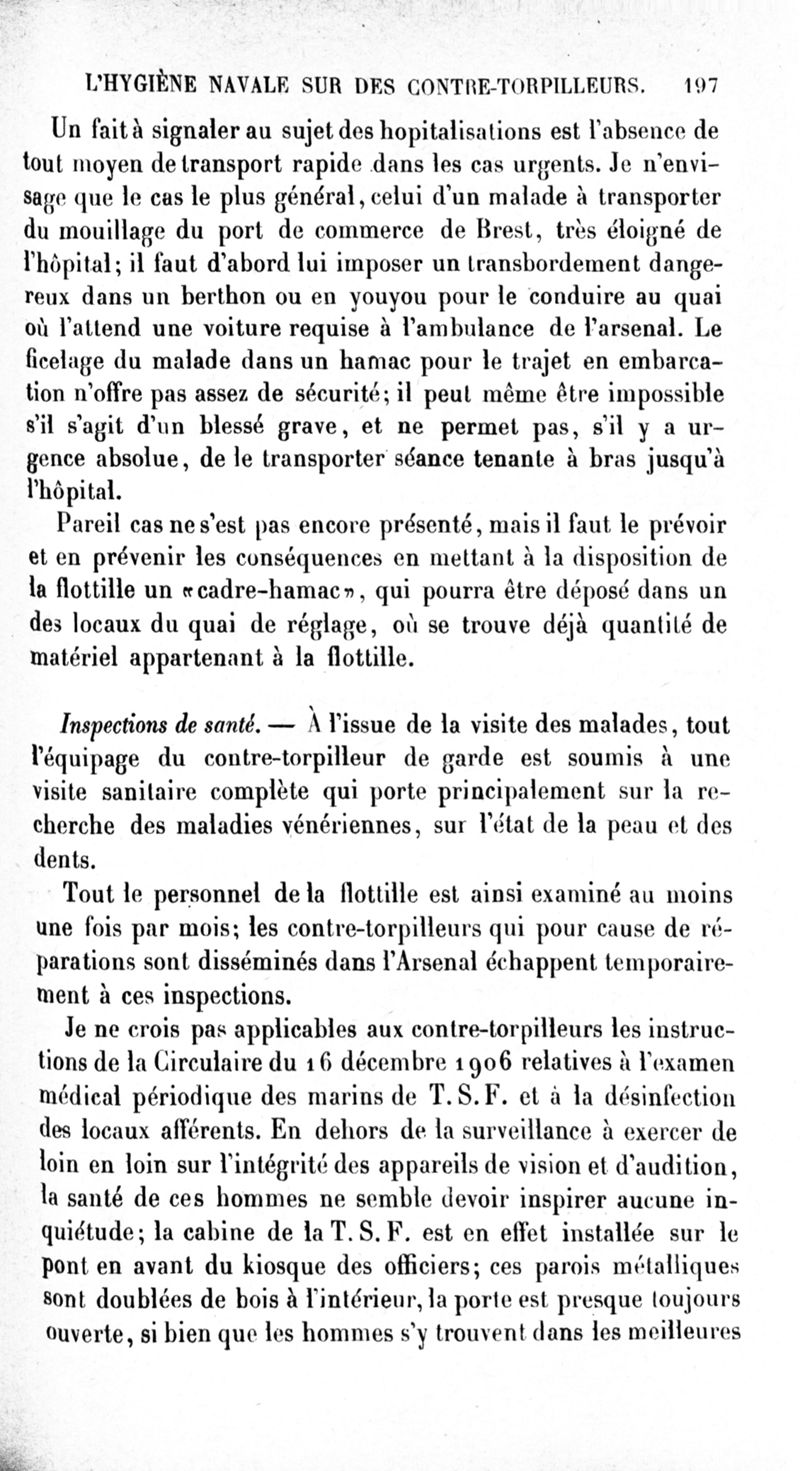 L'HYGIÈNE NAVALE SUR DES CONTRE-TORPILLEURS. 197

Un fait à signaler au sujet des hopitalisations est l'absence de tout moyen de transport rapide dans les cas urgents. Je n'envisage que le cas le plus général, celui d'un malade à transporter du mouillage du port de commerce de Brest, très éloigné de l'hôpital; il faut d'abord lui imposer un transbordement dangereux dans un berthon ou en youyou pour le conduire au quai où l'attend une voiture requise à l'ambulance de l'arsenal. Le ficelage du malade dans un hamac pour le trajet en embarcation n'offre pas assez de sécurité; il peut même être impossible s'il s'agit d'un blessé grave, et ne permet pas, s'il y a urgence absolue, de le transporter séance tenante à bras jusqu'à l'hôpital.

Pareil cas ne s'est pas encore présenté, mais il faut le prévoir et en prévenir les conséquences en mettant à la disposition de la flottille un «cadre-hamac», qui pourra être déposé dans un des locaux du quai de réglage, où se trouve déjà quantité de matériel appartenant à la flottille.

Inspections de santé. — À l'issue de la visite des malades, tout l'équipage du contre-torpilleur de garde est soumis à une visite sanitaire complète qui porte principalement sur la recherche des maladies vénériennes, sur l'état de la peau et des dents.

Tout le personnel de la flottille est ainsi examiné au moins une fois par mois; les contre-torpilleurs qui pour cause de réparations sont disséminés dans l'Arsenal échappent temporairement à ces inspections.

Je ne crois pas applicables aux contre-torpilleurs les instructions de la Circulaire du 16 décembre 1906 relatives à l'examen médical périodique des marins de T. S. F. et à la désinfection des locaux afférents. En dehors de la surveillance à exercer de loin en loin sur l'intégrité des appareils de vision et d'audition, la santé de ces hommes ne semble devoir inspirer aucune inquiétude; la cabine de la T. S. F. est en effet installée sur le pont en avant du kiosque des officiers; ces parois métalliques sont doublées de bois à l'intérieur, la porte est presque toujours ouverte, si bien que les hommes s'y trouvent dans les meilleures